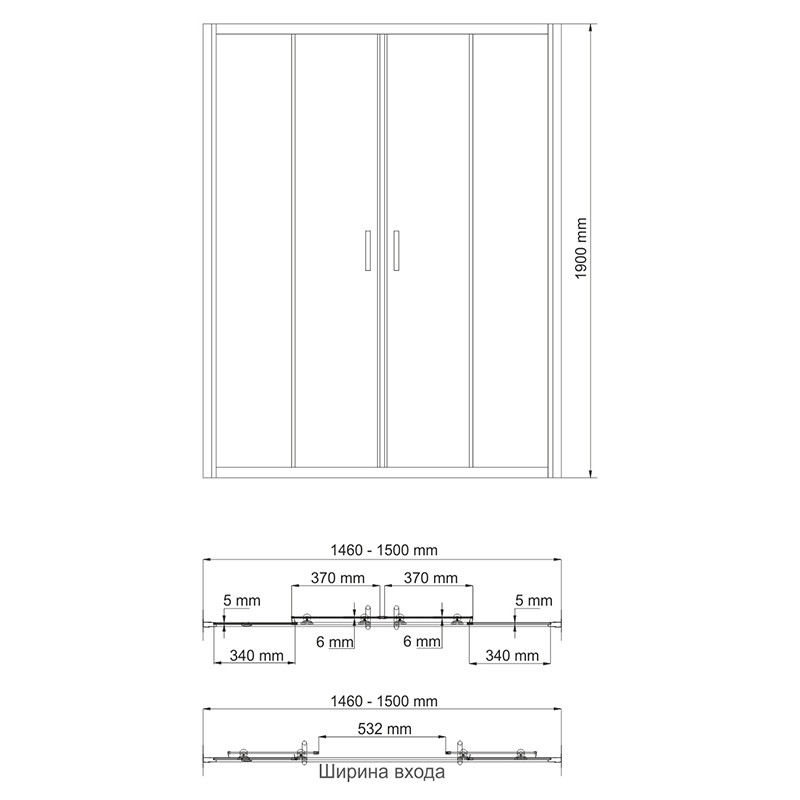 1900 mm

1460 - 1500 mm

370 mm
370 mm
5 mm
5 mm
6 mm
6 mm
340 mm
340 mm

1460 - 1500 mm

532 mm

Ширина входа